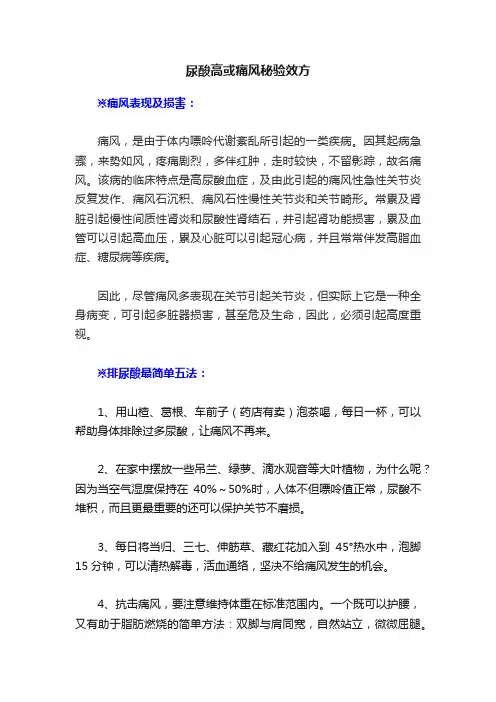 尿酸高或痛风秘验效方

※痛风表现及损害：

痛风，是由于体内嘌呤代谢紊乱所引起的一类疾病。因其起病急骤，来势如风，疼痛剧烈，多伴红肿，走时较快，不留影踪，故名痛风。该病的临床特点是高尿酸血症，及由此引起的痛风性急性关节炎反复发作、痛风石沉积、痛风石性慢性关节炎和关节畸形。常累及肾脏引起慢性间质性肾炎和尿酸性肾结石，并引起肾功能损害，累及血管可以引起高血压，累及心脏可以引起冠心病，并且常常伴发高脂血症、糖尿病等疾病。

因此，尽管痛风多表现在关节引起关节炎，但实际上它是一种全身病变，可引起多脏器损害，甚至危及生命，因此，必须引起高度重视。

※排尿酸最简单五法：

1、用山楂、葛根、车前子（药店有卖）泡茶喝，每日一杯，可以帮助身体排除过多尿酸，让痛风不再来。

2、在家中摆放一些吊兰、绿萝、滴水观音等大叶植物，为什么呢？因为当空气湿度保持在 40%～50%时，人体不但嘌呤值正常，尿酸不堆积，而且更最重要的还可以保护关节不磨损。

3、每日将当归、三七、伸筋草、藏红花加入到 45°热水中，泡脚 15 分钟，可以清热解毒，活血通络，坚决不给痛风发生的机会。

4、抗击痛风，要注意维持体重在标准范围内。一个既可以护腰，又有助于脂肪燃烧的简单方法：双脚与肩同宽，自然站立，微微屈腿。